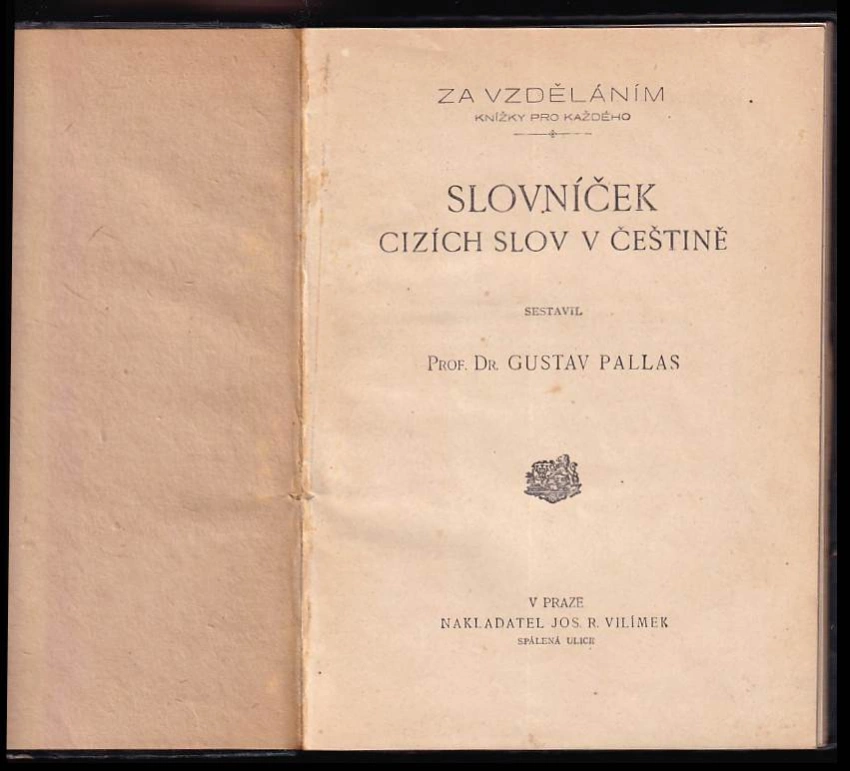 ZA VZDĚLÁNÍM
KNÍŽKY PRO KAŽDÉHO

SLOVNÍČEK
CIZÍCH SLOV V ČEŠTINĚ

SESTAVIL

PROF. DR. GUSTAV PALLAS

V PRAZE
NAKLADATEL JOS. R. VILÍMEK
SPÁLENÁ ULICE